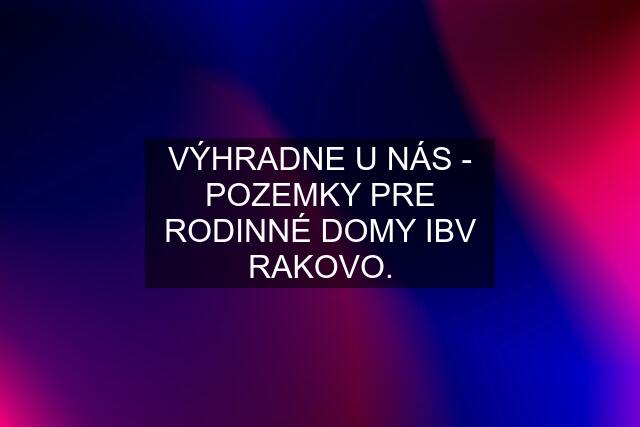 VÝHRADNE U NÁS - POZEMKY PRE RODINNÉ DOMY IBV RAKOVO.